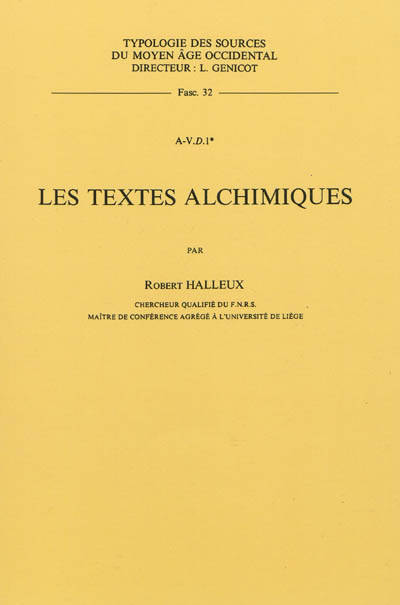 TYPOLOGIE DES SOURCES
DU MOYEN ÂGE OCCIDENTAL
DIRECTEUR : L. GENICOT

Fasc. 32

A-V.D.1*

LES TEXTES ALCHIMIQUES

PAR

ROBERT HALLEUX

CHERCHEUR QUALIFIÉ DU F.N.R.S.
MAÎTRE DE CONFÉRENCE AGRÉGÉ À L'UNIVERSITÉ DE LIÈGE